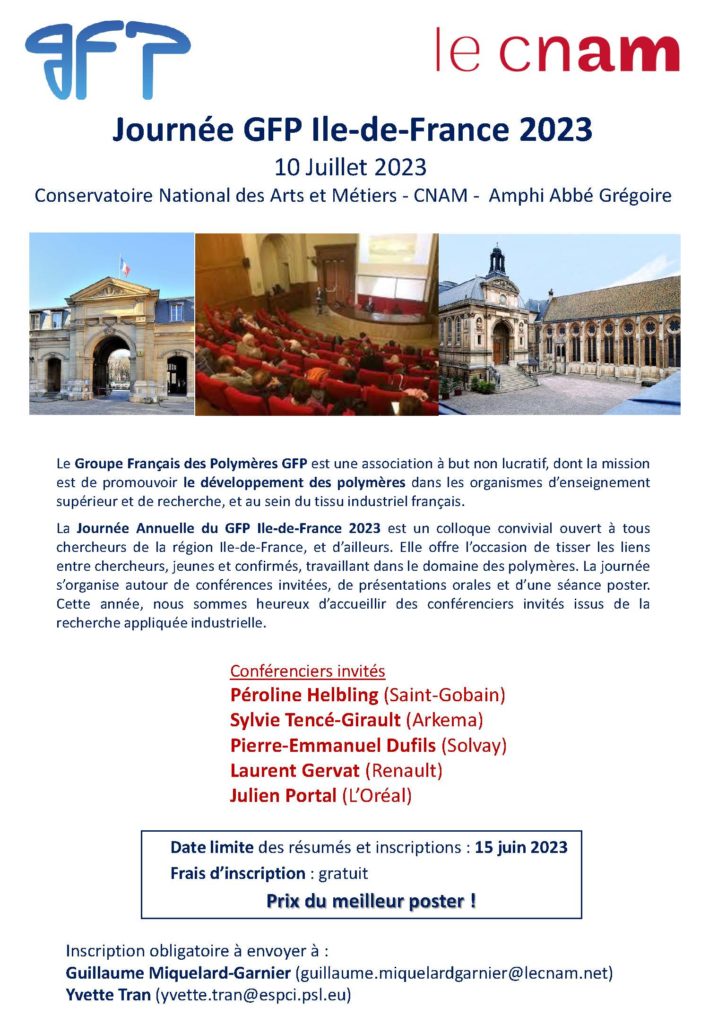 GFP

le cnam

Journée GFP Ile-de-France 2023

10 Juillet 2023

Conservatoire National des Arts et Métiers - CNAM - Amphi Abbé Grégoire

Le Groupe Français des Polymères GFP est une association à but non lucratif, dont la mission est de promouvoir le développement des polymères dans les organismes d'enseignement supérieur et de recherche, et au sein du tissu industriel français.

La Journée Annuelle du GFP Ile-de-France 2023 est un colloque convivial ouvert à tous chercheurs de la région Ile-de-France, et d'ailleurs. Elle offre l'occasion de tisser les liens entre chercheurs, jeunes et confirmés, travaillant dans le domaine des polymères. La journée s'organise autour de conférences invitées, de présentations orales et d'une séance poster. Cette année, nous sommes heureux d'accueillir des conférenciers invités issus de la recherche appliquée industrielle.

Conférenciers invités
Péroline Helbling (Saint-Gobain)
Sylvie Tencé-Girault (Arkema)
Pierre-Emmanuel Dufils (Solvay)
Laurent Gervat (Renault)
Julien Portal (L'Oréal)

Date limite des résumés et inscriptions : 15 juin 2023
Frais d'inscription : gratuit
Prix du meilleur poster !

Inscription obligatoire à envoyer à :
Guillaume Miquelard-Garnier (guillaume.miquelardgarnier@lecnam.net)
Yvette Tran (yvette.tran@espci.psl.eu)